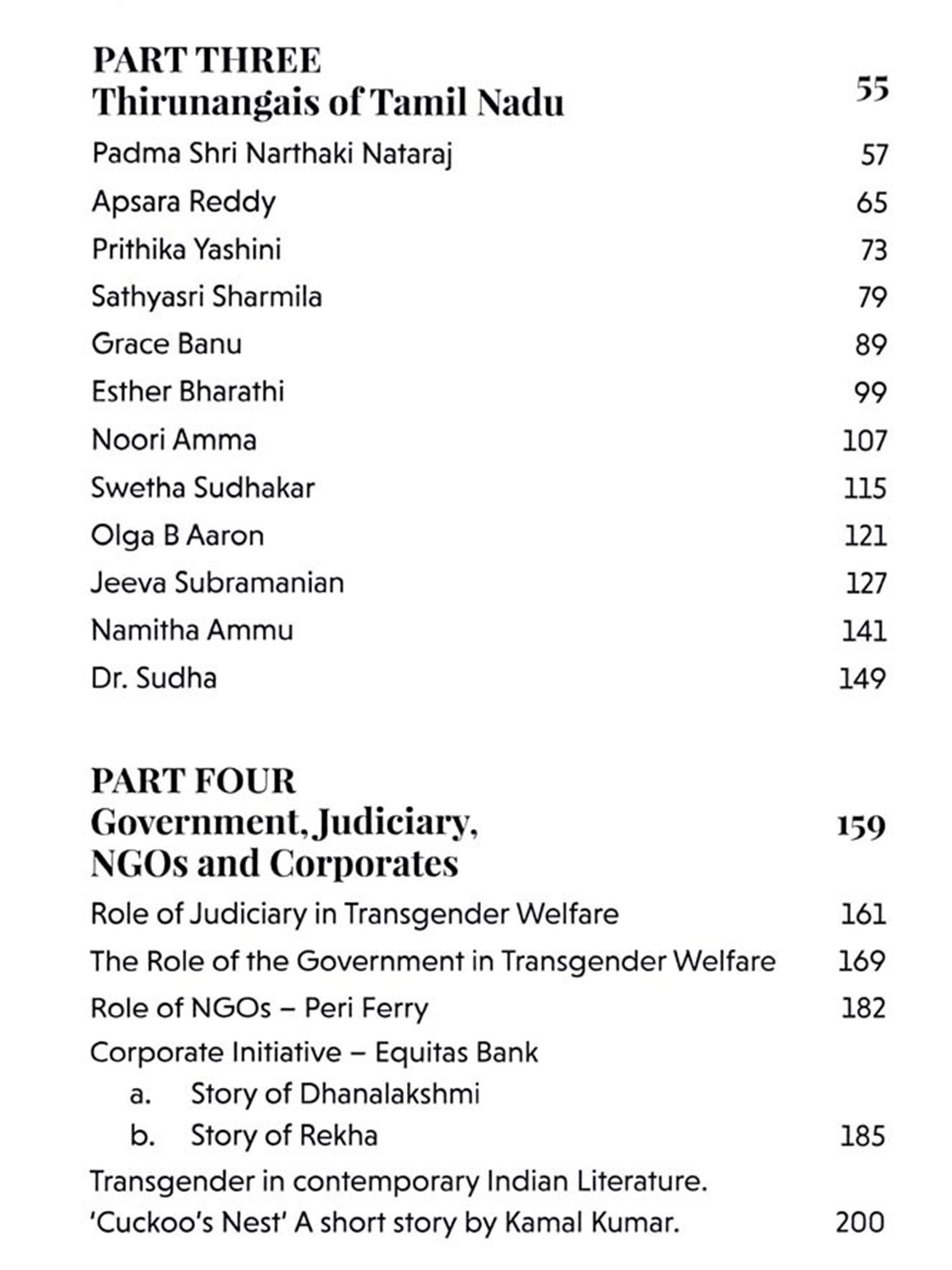 PART THREE
Thirunangais of Tamil Nadu 55

Padma Shri Narthaki Nataraj 57
Apsara Reddy 65
Prithika Yashini 73
Sathyasri Sharmila 79
Grace Banu 89
Esther Bharathi 99
Noori Amma 107
Swetha Sudhakar 115
Olga B Aaron 121
Jeeva Subramanian 127
Namitha Ammu 141
Dr. Sudha 149

PART FOUR
Government, Judiciary, NGOs and Corporates 159

Role of Judiciary in Transgender Welfare 161
The Role of the Government in Transgender Welfare 169
Role of NGOs – Peri Ferry 182
Corporate Initiative – Equitas Bank
a. Story of Dhanalakshmi
b. Story of Rekha 185
Transgender in contemporary Indian Literature.
'Cuckoo's Nest' A short story by Kamal Kumar. 200